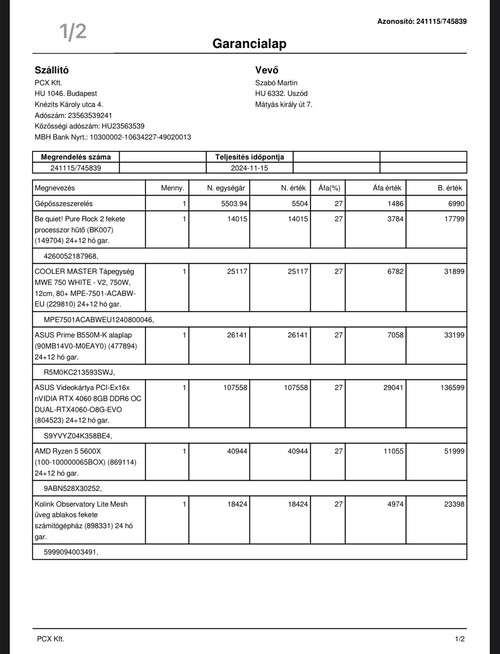 1/2

Azonosító: 241115/745839

Garancialap

Szállító
PCX Kft.
HU 1046. Budapest
Knézits Károly utca 4.
Adószám: 23563539241
Közösségi adószám: HU23563539
MBH Bank Nyrt.: 10300002-10634227-49020013

Vevő
Szabó Martin
HU 6332. Uszód
Mátyás király út 7.

| Megrendelés száma | | Teljesítés időpontja | | |
|---|---|---|---|---|
| 241115/745839 | | 2024-11-15 | | |

| Megnevezés | Menny. | N. egységár | N. érték | Áfa(%) | Áfa érték | B. érték |
|---|---|---|---|---|---|---|
| Gépösszeszerelés | 1 | 5503.94 | 5504 | 27 | 1486 | 6990 |
| Be quiet! Pure Rock 2 fekete processzor hűtő (BK007) (149704) 24+12 hó gar. | 1 | 14015 | 14015 | 27 | 3784 | 17799 |
| 4260052187968, | | | | | | |
| COOLER MASTER Tápegység MWE 750 WHITE - V2, 750W, 12cm, 80+ MPE-7501-ACABW-EU (229810) 24+12 hó gar. | 1 | 25117 | 25117 | 27 | 6782 | 31899 |
| MPE7501ACABWEU1240800046, | | | | | | |
| ASUS Prime B550M-K alaplap (90MB14V0-M0EAY0) (477894) 24+12 hó gar. | 1 | 26141 | 26141 | 27 | 7058 | 33199 |
| R5M0KC213593SWJ, | | | | | | |
| ASUS Videokártya PCI-Ex16x nVIDIA RTX 4060 8GB DDR6 OC DUAL-RTX4060-O8G-EVO (804523) 24+12 hó gar. | 1 | 107558 | 107558 | 27 | 29041 | 136599 |
| S9YVYZ04K358BE4, | | | | | | |
| AMD Ryzen 5 5600X (100-100000065BOX) (869114) 24+12 hó gar. | 1 | 40944 | 40944 | 27 | 11055 | 51999 |
| 9ABN528X30252, | | | | | | |
| Kolink Observatory Lite Mesh üveg ablakos fekete számítógépház (898331) 24 hó gar. | 1 | 18424 | 18424 | 27 | 4974 | 23398 |
| 5999094003491, | | | | | | |

PCX Kft.

1/2